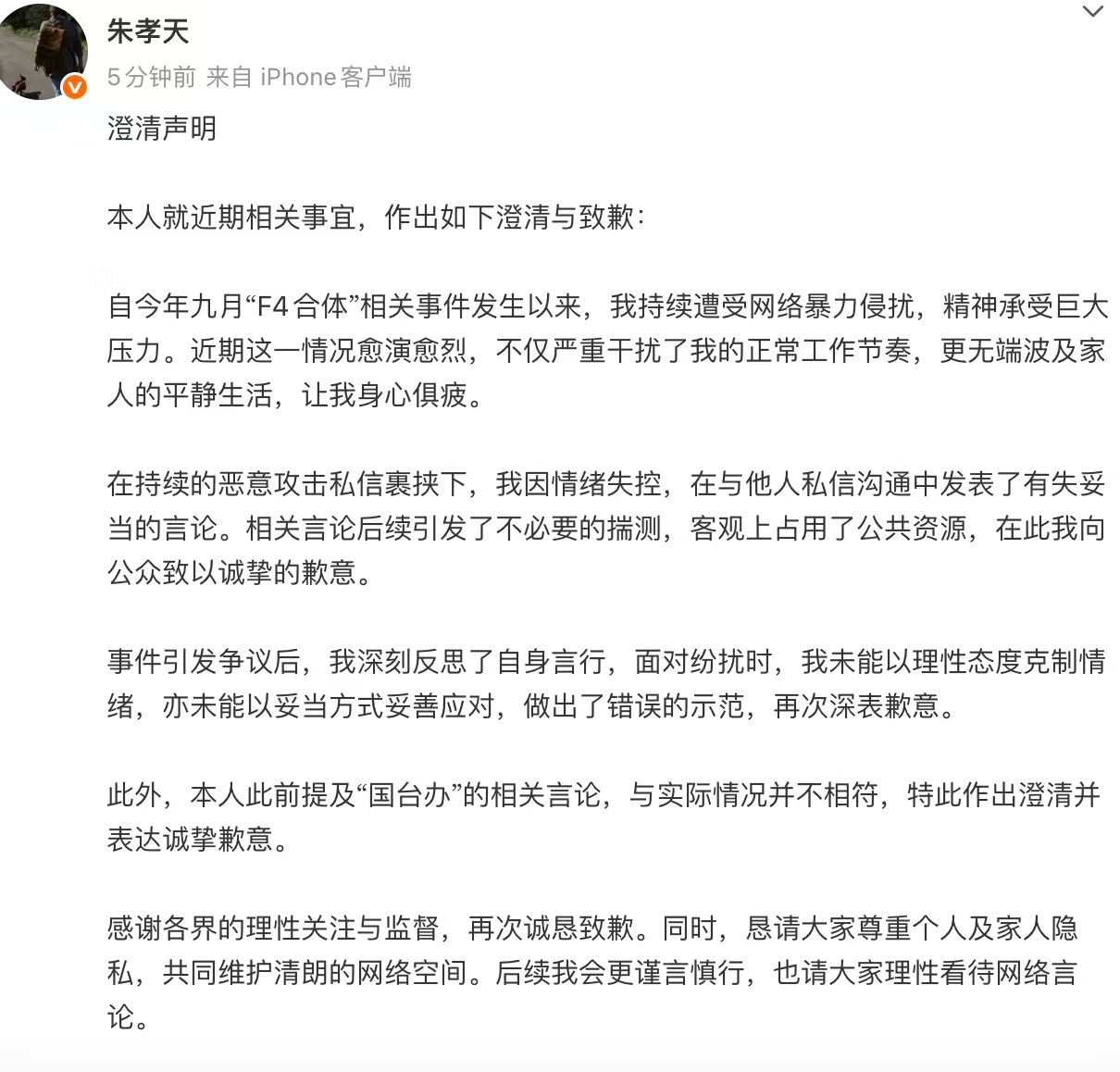 朱孝天
5分钟前 来自 iPhone客户端

澄清声明

本人就近期相关事宜，作出如下澄清与致歉：

自今年九月“F4合体”相关事件发生以来，我持续遭受网络暴力侵扰，精神承受巨大压力。近期这一情况愈演愈烈，不仅严重干扰了我的正常工作节奏，更无端波及家人的平静生活，让我身心俱疲。

在持续的恶意攻击私信裹挟下，我因情绪失控，在与他人私信沟通中发表了有失妥当的言论。相关言论后续引发了不必要的揣测，客观上占用了公共资源，在此我向公众致以诚挚的歉意。

事件引发争议后，我深刻反思了自身言行，面对纷扰时，我未能以理性态度克制情绪，亦未能以妥当方式妥善应对，做出了错误的示范，再次深表歉意。

此外，本人此前提及“国台办”的相关言论，与实际情况并不相符，特此作出澄清并表达诚挚歉意。

感谢各界的理性关注与监督，再次诚恳致歉。同时，恳请大家尊重个人及家人隐私，共同维护清朗的网络空间。后续我会更谨言慎行，也请大家理性看待网络言论。